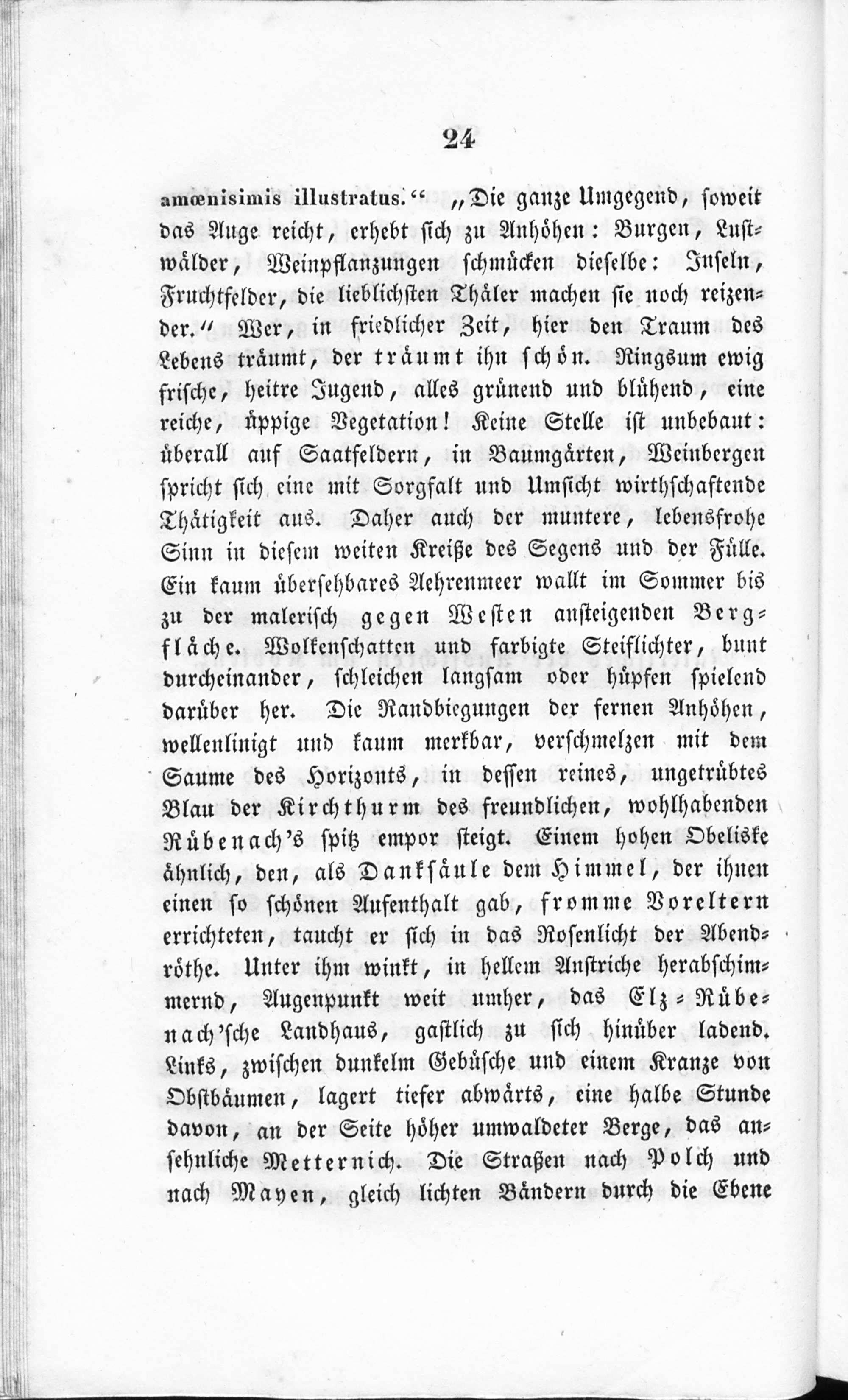 24

amœnisimis illustratus.“ „Die ganze Umgegend, soweit das Auge reicht, erhebt sich zu Anhöhen: Burgen, Lustwälder, Weinpflanzungen schmücken dieselbe: Inseln, Fruchtfelder, die lieblichsten Thäler machen sie noch reizender.“ Wer, in friedlicher Zeit, hier den Traum des Lebens träumt, der träumt ihn schön. Ringsum ewig frische, heitre Jugend, alles grünend und blühend, eine reiche, üppige Vegetation! Keine Stelle ist unbebaut: überall auf Saatfeldern, in Baumgärten, Weinbergen spricht sich eine mit Sorgfalt und Umsicht wirthschaftende Thätigkeit aus. Daher auch der muntere, lebensfrohe Sinn in diesem weiten Kreiße des Segens und der Fülle. Ein kaum übersehbares Aehrenmeer wallt im Sommer bis zu der malerisch gegen Westen ansteigenden Bergfläche. Wolkenschatten und farbigte Steiflichter, bunt durcheinander, schleichen langsam oder hüpfen spielend darüber her. Die Randbiegungen der fernen Anhöhen, wellenlinigt und kaum merkbar, verschmelzen mit dem Saume des Horizonts, in dessen reines, ungetrübtes Blau der Kirchthurm des freundlichen, wohlhabenden Rübenach's spitz empor steigt. Einem hohen Obeliske ähnlich, den, als Danksäule dem Himmel, der ihnen einen so schönen Aufenthalt gab, fromme Voreltern errichteten, taucht er sich in das Rosenlicht der Abendröthe. Unter ihm winkt, in hellem Anstriche herabschimmernd, Augenpunkt weit umher, das Elz-Rübenach'sche Landhaus, gastlich zu sich hinüber ladend. Links, zwischen dunkelm Gebüsche und einem Kranze von Obstbäumen, lagert tiefer abwärts, eine halbe Stunde davon, an der Seite höher umwaldeter Berge, das ansehnliche Metternich. Die Straßen nach Polch und nach Mayen, gleich lichten Bändern durch die Ebene